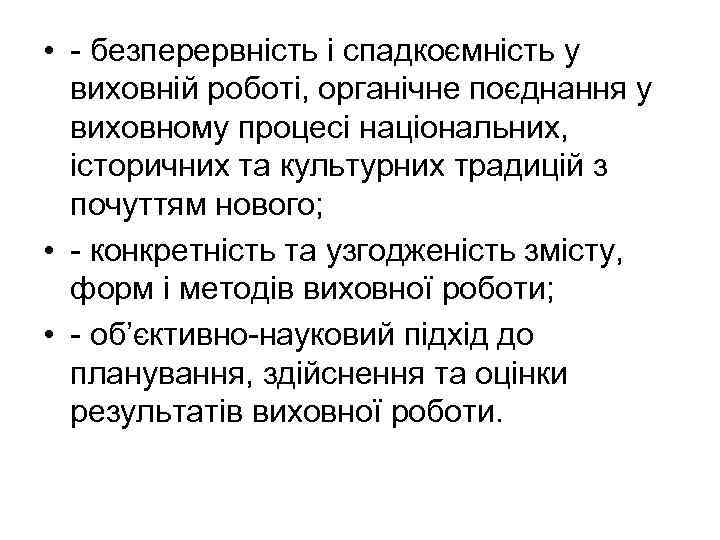 • - безперервність і спадкоємність у виховній роботі, органічне поєднання у виховному процесі національних, історичних та культурних традицій з почуттям нового;
• - конкретність та узгодженість змісту, форм і методів виховної роботи;
• - об’єктивно-науковий підхід до планування, здійснення та оцінки результатів виховної роботи.